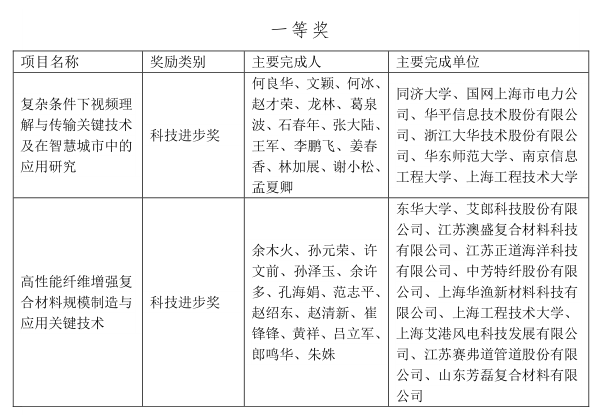 一等奖

| 项目名称 | 奖励类别 | 主要完成人 | 主要完成单位 |
|---|---|---|---|
| 复杂条件下视频理解与传输关键技术及在智慧城市中的应用研究 | 科技进步奖 | 何良华、文颖、何冰、赵才荣、龙林、葛泉波、石春年、张大陆、王军、李鹏飞、姜春香、林加展、谢小松、孟夏卿 | 同济大学、国网上海市电力公司、华平信息技术股份有限公司、浙江大华技术股份有限公司、华东师范大学、南京信息工程大学、上海工程技术大学 |
| 高性能纤维增强复合材料规模制造与应用关键技术 | 科技进步奖 | 余木火、孙元荣、许文前、孙泽玉、余许多、孔海娟、范志平、赵绍东、赵清新、崔锋锋、黄祥、吕立军、郎鸣华、朱姝 | 东华大学、艾郎科技股份有限公司、江苏澳盛复合材料科技有限公司、江苏正道海洋科技有限公司、中芳特纤股份有限公司、上海华渔新材料科技有限公司、上海工程技术大学、上海艾港风电科技发展有限公司、江苏赛弗道管道股份有限公司、山东芳磊复合材料有限公司 |